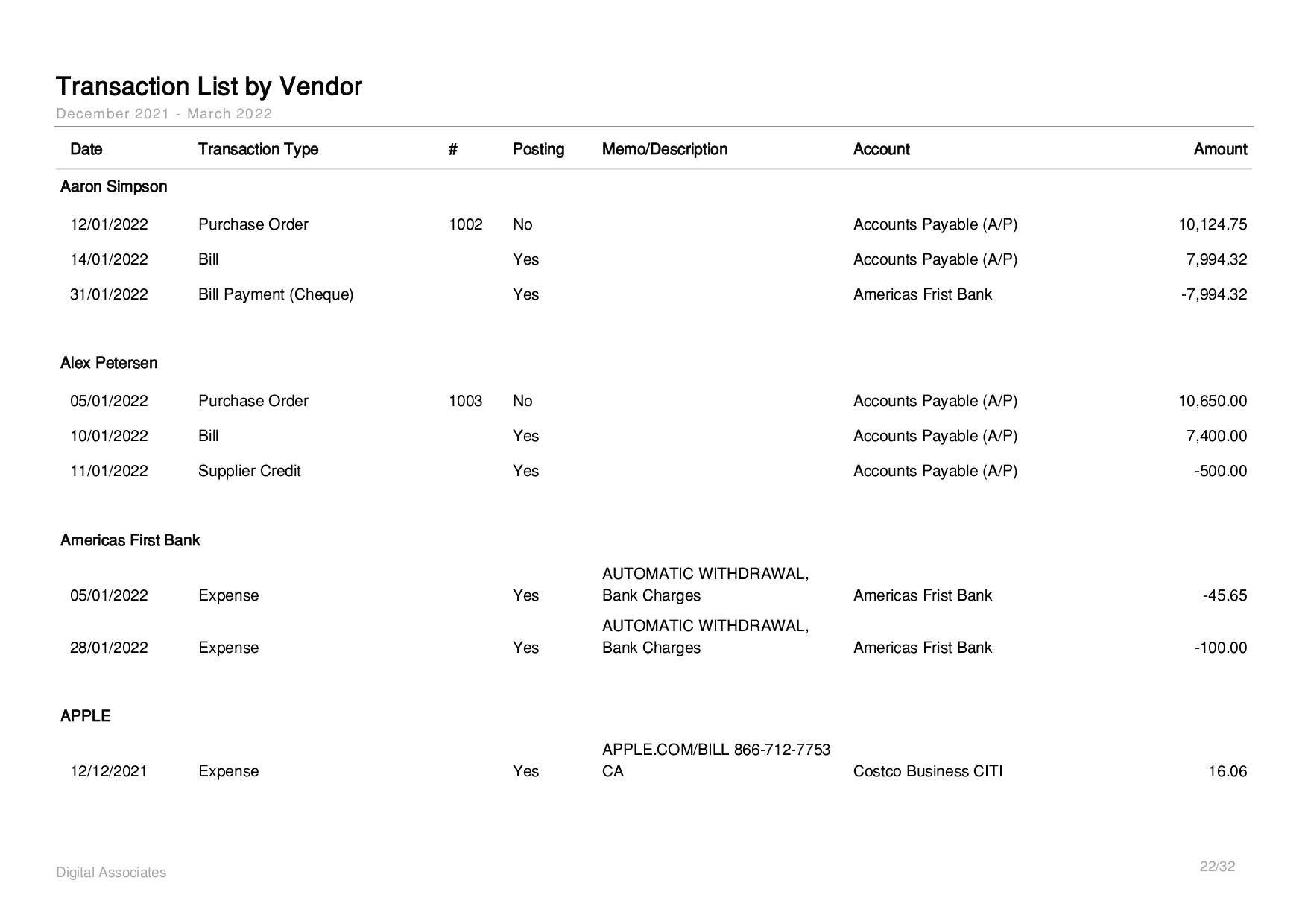 Transaction List by Vendor

December 2021 - March 2022

| Date | Transaction Type | # | Posting | Memo/Description | Account | Amount |
|---|---|---|---|---|---|---|
| Aaron Simpson | | | | | | |
| 12/01/2022 | Purchase Order | 1002 | No | | Accounts Payable (A/P) | 10,124.75 |
| 14/01/2022 | Bill | | Yes | | Accounts Payable (A/P) | 7,994.32 |
| 31/01/2022 | Bill Payment (Cheque) | | Yes | | Americas Frist Bank | -7,994.32 |
| Alex Petersen | | | | | | |
| 05/01/2022 | Purchase Order | 1003 | No | | Accounts Payable (A/P) | 10,650.00 |
| 10/01/2022 | Bill | | Yes | | Accounts Payable (A/P) | 7,400.00 |
| 11/01/2022 | Supplier Credit | | Yes | | Accounts Payable (A/P) | -500.00 |
| Americas First Bank | | | | | | |
| 05/01/2022 | Expense | | Yes | AUTOMATIC WITHDRAWAL, Bank Charges | Americas Frist Bank | -45.65 |
| 28/01/2022 | Expense | | Yes | AUTOMATIC WITHDRAWAL, Bank Charges | Americas Frist Bank | -100.00 |
| APPLE | | | | | | |
| 12/12/2021 | Expense | | Yes | APPLE.COM/BILL 866-712-7753 CA | Costco Business CITI | 16.06 |

Digital Associates

22/32